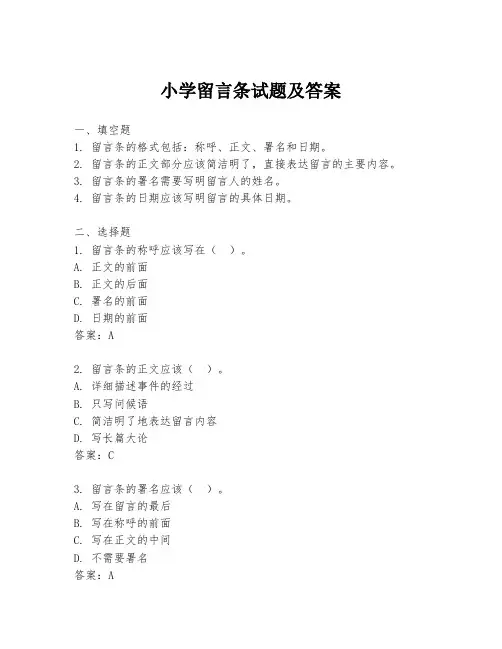 小学留言条试题及答案

一、填空题
1. 留言条的格式包括：称呼、正文、署名和日期。
2. 留言条的正文部分应该简洁明了，直接表达留言的主要内容。
3. 留言条的署名需要写明留言人的姓名。
4. 留言条的日期应该写明留言的具体日期。

二、选择题
1. 留言条的称呼应该写在（ ）。
A. 正文的前面
B. 正文的后面
C. 署名的前面
D. 日期的前面
答案：A

2. 留言条的正文应该（ ）。
A. 详细描述事件的经过
B. 只写问候语
C. 简洁明了地表达留言内容
D. 写长篇大论
答案：C

3. 留言条的署名应该（ ）。
A. 写在留言的最后
B. 写在称呼的前面
C. 写在正文的中间
D. 不需要署名
答案：A